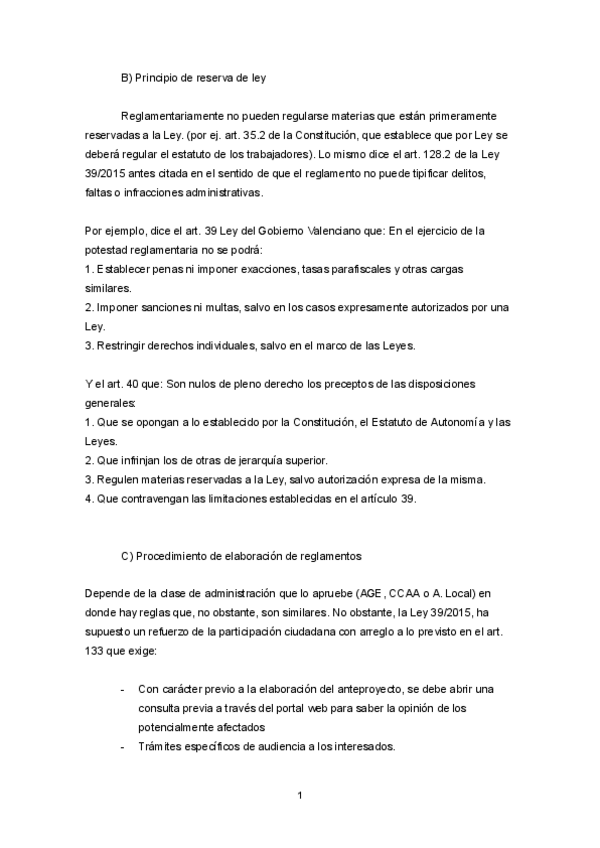 B) Principio de reserva de ley

Reglamentariamente no pueden regularse materias que están primeramente reservadas a la Ley. (por ej. art. 35.2 de la Constitución, que establece que por Ley se deberá regular el estatuto de los trabajadores). Lo mismo dice el art. 128.2 de la Ley 39/2015 antes citada en el sentido de que el reglamento no puede tipificar delitos, faltas o infracciones administrativas.

Por ejemplo, dice el art. 39 Ley del Gobierno Valenciano que: En el ejercicio de la potestad reglamentaria no se podrá:
1. Establecer penas ni imponer exacciones, tasas parafiscales y otras cargas similares.
2. Imponer sanciones ni multas, salvo en los casos expresamente autorizados por una Ley.
3. Restringir derechos individuales, salvo en el marco de las Leyes.

Y el art. 40 que: Son nulos de pleno derecho los preceptos de las disposiciones generales:
1. Que se opongan a lo establecido por la Constitución, el Estatuto de Autonomía y las Leyes.
2. Que infrinjan los de otras de jerarquía superior.
3. Regulen materias reservadas a la Ley, salvo autorización expresa de la misma.
4. Que contravengan las limitaciones establecidas en el artículo 39.

C) Procedimiento de elaboración de reglamentos

Depende de la clase de administración que lo apruebe (AGE, CCAA o A. Local) en donde hay reglas que, no obstante, son similares. No obstante, la Ley 39/2015, ha supuesto un refuerzo de la participación ciudadana con arreglo a lo previsto en el art. 133 que exige:

- Con carácter previo a la elaboración del anteproyecto, se debe abrir una consulta previa a través del portal web para saber la opinión de los potencialmente afectados
- Trámites específicos de audiencia a los interesados.

1